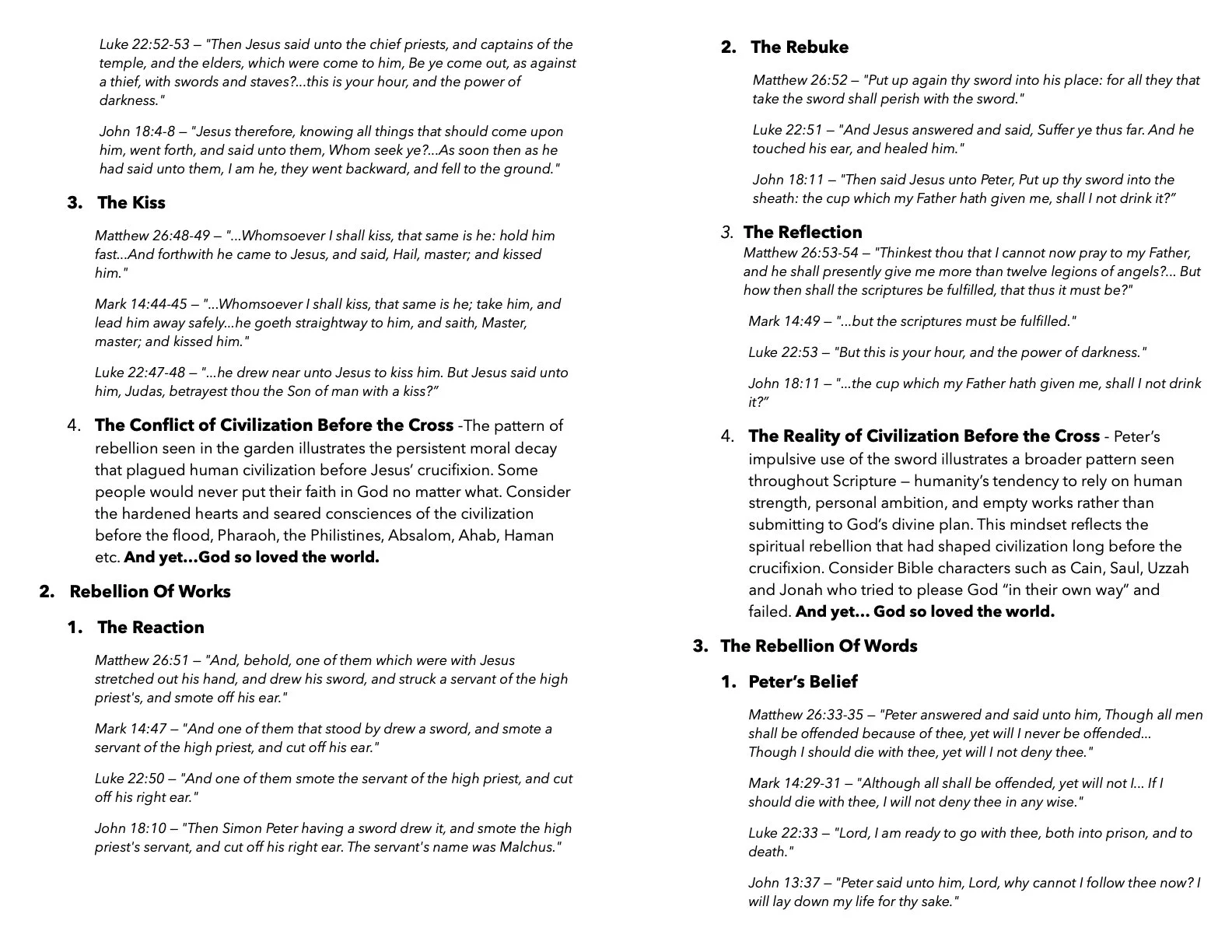 Luke 22:52-53 — "Then Jesus said unto the chief priests, and captains of the temple, and the elders, which were come to him, Be ye come out, as against a thief, with swords and staves?...this is your hour, and the power of darkness."

John 18:4-8 — "Jesus therefore, knowing all things that should come upon him, went forth, and said unto them, Whom seek ye?...As soon then as he had said unto them, I am he, they went backward, and fell to the ground."

3. The Kiss

Matthew 26:48-49 — "...Whomsoever I shall kiss, that same is he: hold him fast...And forthwith he came to Jesus, and said, Hail, master; and kissed him."

Mark 14:44-45 — "...Whomsoever I shall kiss, that same is he; take him, and lead him away safely...he goeth straightway to him, and saith, Master, master; and kissed him."

Luke 22:47-48 — "...he drew near unto Jesus to kiss him. But Jesus said unto him, Judas, betrayest thou the Son of man with a kiss?"

4. The Conflict of Civilization Before the Cross -The pattern of rebellion seen in the garden illustrates the persistent moral decay that plagued human civilization before Jesus' crucifixion. Some people would never put their faith in God no matter what. Consider the hardened hearts and seared consciences of the civilization before the flood, Pharaoh, the Philistines, Absalom, Ahab, Haman etc. And yet...God so loved the world.

2. Rebellion Of Works

1. The Reaction

Matthew 26:51 — "And, behold, one of them which were with Jesus stretched out his hand, and drew his sword, and struck a servant of the high priest's, and smote off his ear."

Mark 14:47 — "And one of them that stood by drew a sword, and smote a servant of the high priest, and cut off his ear."

Luke 22:50 — "And one of them smote the servant of the high priest, and cut off his right ear."

John 18:10 — "Then Simon Peter having a sword drew it, and smote the high priest's servant, and cut off his right ear. The servant's name was Malchus."

2. The Rebuke

Matthew 26:52 — "Put up again thy sword into his place: for all they that take the sword shall perish with the sword."

Luke 22:51 — "And Jesus answered and said, Suffer ye thus far. And he touched his ear, and healed him."

John 18:11 — "Then said Jesus unto Peter, Put up thy sword into the sheath: the cup which my Father hath given me, shall I not drink it?"

3. The Reflection
Matthew 26:53-54 — "Thinkest thou that I cannot now pray to my Father, and he shall presently give me more than twelve legions of angels?... But how then shall the scriptures be fulfilled, that thus it must be?"

Mark 14:49 — "...but the scriptures must be fulfilled."

Luke 22:53 — "But this is your hour, and the power of darkness."

John 18:11 — "...the cup which my Father hath given me, shall I not drink it?"

4. The Reality of Civilization Before the Cross - Peter's impulsive use of the sword illustrates a broader pattern seen throughout Scripture — humanity's tendency to rely on human strength, personal ambition, and empty works rather than submitting to God's divine plan. This mindset reflects the spiritual rebellion that had shaped civilization long before the crucifixion. Consider Bible characters such as Cain, Saul, Uzzah and Jonah who tried to please God "in their own way" and failed. And yet... God so loved the world.

3. The Rebellion Of Words

1. Peter's Belief

Matthew 26:33-35 — "Peter answered and said unto him, Though all men shall be offended because of thee, yet will I never be offended... Though I should die with thee, yet will I not deny thee."

Mark 14:29-31 — "Although all shall be offended, yet will not I... If I should die with thee, I will not deny thee in any wise."

Luke 22:33 — "Lord, I am ready to go with thee, both into prison, and to death."

John 13:37 — "Peter said unto him, Lord, why cannot I follow thee now? I will lay down my life for thy sake."